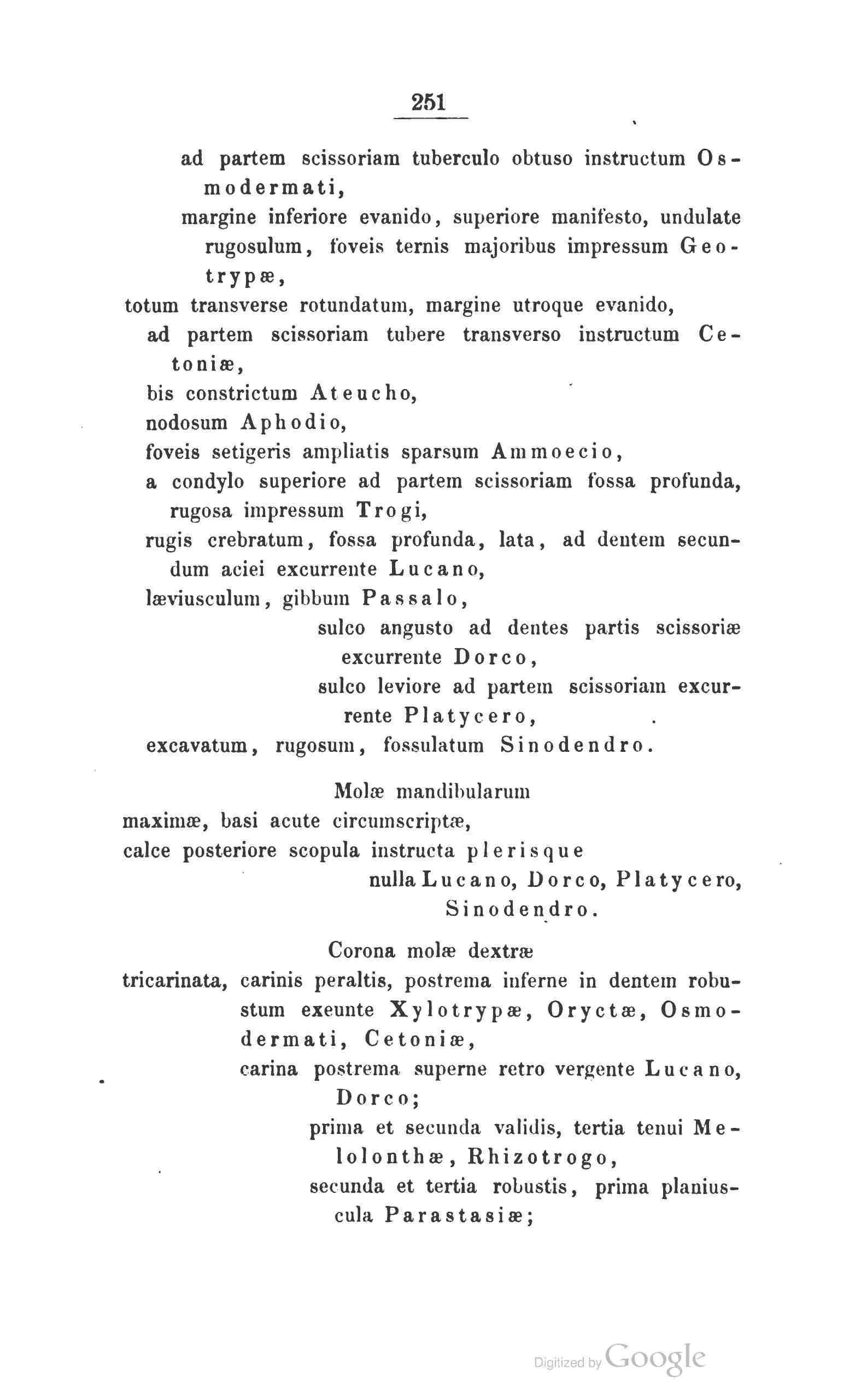 251

ad partem scissoriam tuberculo obtuso instructum Osmodermati,
margine inferiore evanido, superiore manifesto, undulate rugosulum, foveis ternis majoribus impressum Geotrypæ,
totum transverse rotundatum, margine utroque evanido,
ad partem scissoriam tubere transverso instructum Cetoniæ,
bis constrictum Ateucho,
nodosum Aphodio,
foveis setigeris ampliatis sparsum Ammoecio,
a condylo superiore ad partem scissoriam fossa profunda, rugosa impressum Trogi,
rugis crebratum, fossa profunda, lata, ad dentem secundum aciei excurrente Lucano,
læviusculum, gibbum Passalo,
sulco angusto ad dentes partis scissoriæ excurrente Dorco,
sulco leviore ad partem scissoriam excurrente Platycero,
excavatum, rugosum, fossulatum Sinodendro.

Molæ mandibularum
maximæ, basi acute circumscriptæ,
calce posteriore scopula instructa plerisque
nulla Lucano, Dorco, Platycero, Sinodendro.

Corona molæ dextræ
tricarinata, carinis peraltis, postrema inferne in dentem robustum exeunte Xylotrypæ, Oryctæ, Osmodermati, Cetoniæ,
carina postrema superne retro vergente Lucano, Dorco;
prima et secunda validis, tertia tenui Melolonthæ, Rhizotrogo,
secunda et tertia robustis, prima planiuscula Parastasiæ;

Digitized by Google